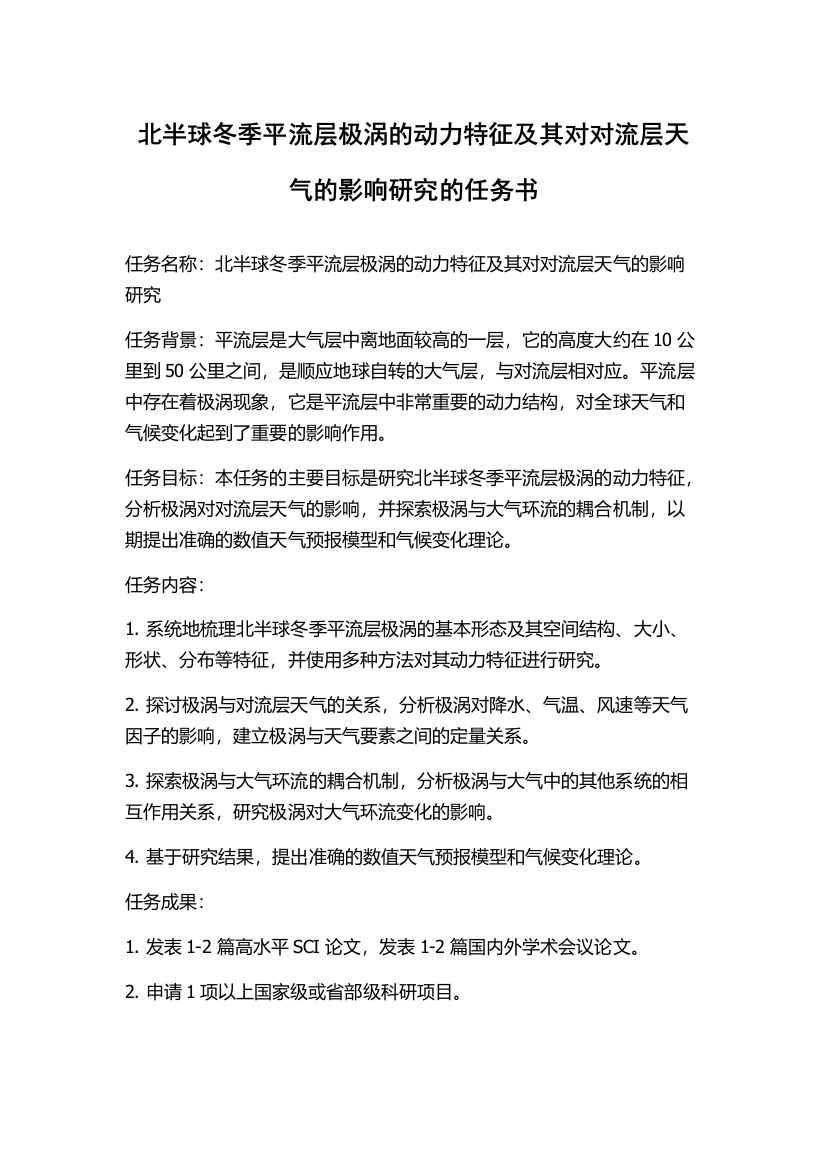 北半球冬季平流层极涡的动力特征及其对对流层天气的影响研究的任务书

任务名称：北半球冬季平流层极涡的动力特征及其对对流层天气的影响研究

任务背景：平流层是大气层中离地面较高的一层，它的高度大约在 10 公里到 50 公里之间，是顺应地球自转的大气层，与对流层相对应。平流层中存在着极涡现象，它是平流层中非常重要的动力结构，对全球天气和气候变化起到了重要的影响作用。

任务目标：本任务的主要目标是研究北半球冬季平流层极涡的动力特征，分析极涡对对流层天气的影响，并探索极涡与大气环流的耦合机制，以期提出准确的数值天气预报模型和气候变化理论。

任务内容：

1. 系统地梳理北半球冬季平流层极涡的基本形态及其空间结构、大小、形状、分布等特征，并使用多种方法对其动力特征进行研究。

2. 探讨极涡与对流层天气的关系，分析极涡对降水、气温、风速等天气因子的影响，建立极涡与天气要素之间的定量关系。

3. 探索极涡与大气环流的耦合机制，分析极涡与大气中的其他系统的相互作用关系，研究极涡对大气环流变化的影响。

4. 基于研究结果，提出准确的数值天气预报模型和气候变化理论。

任务成果：

1. 发表 1-2 篇高水平 SCI 论文，发表 1-2 篇国内外学术会议论文。

2. 申请 1 项以上国家级或省部级科研项目。